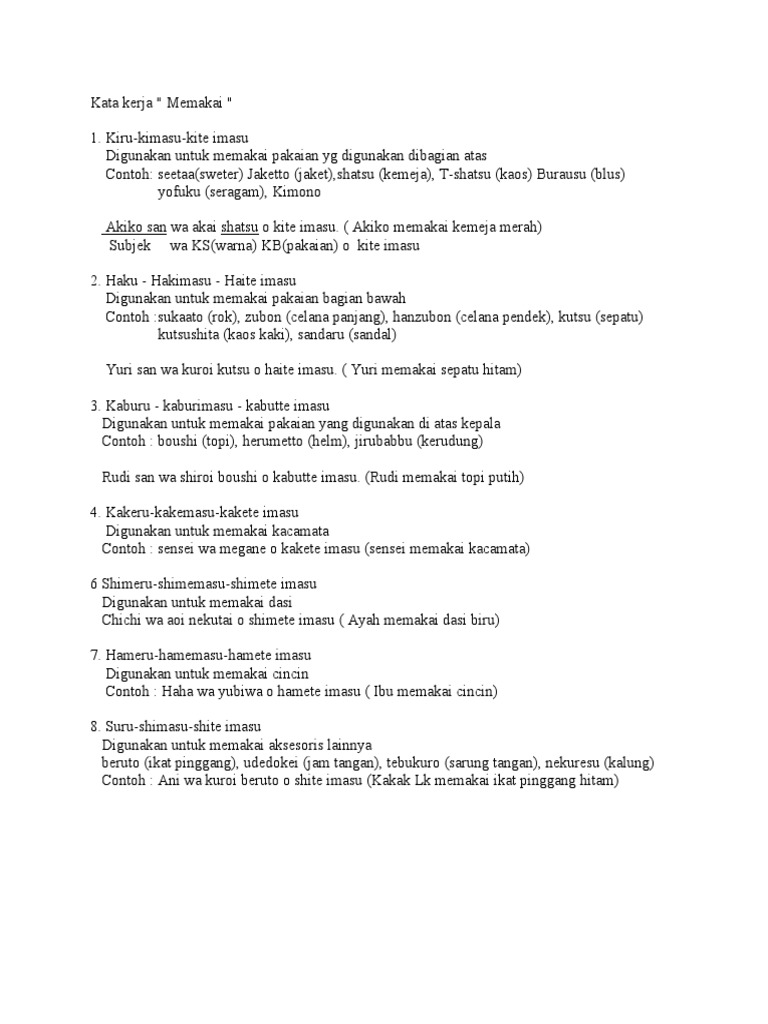 Kata kerja " Memakai "

1. Kiru-kimasu-kite imasu
Digunakan untuk memakai pakaian yg digunakan dibagian atas
Contoh: seetaa(sweter) Jaketto (jaket),shatsu (kemeja), T-shatsu (kaos) Burausu (blus) yofuku (seragam), Kimono

Akiko san wa akai shatsu o kite imasu. ( Akiko memakai kemeja merah)
Subjek wa KS(warna) KB(pakaian) o kite imasu

2. Haku - Hakimasu - Haite imasu
Digunakan untuk memakai pakaian bagian bawah
Contoh :sukaato (rok), zubon (celana panjang), hanzubon (celana pendek), kutsu (sepatu) kutsushita (kaos kaki), sandaru (sandal)

Yuri san wa kuroi kutsu o haite imasu. ( Yuri memakai sepatu hitam)

3. Kaburu - kaburimasu - kabutte imasu
Digunakan untuk memakai pakaian yang digunakan di atas kepala
Contoh : boushi (topi), herumetto (helm), jirubabbu (kerudung)

Rudi san wa shiroi boushi o kabutte imasu. (Rudi memakai topi putih)

4. Kakeru-kakemasu-kakete imasu
Digunakan untuk memakai kacamata
Contoh : sensei wa megane o kakete imasu (sensei memakai kacamata)

6 Shimeru-shimemasu-shimete imasu
Digunakan untuk memakai dasi
Chichi wa aoi nekutai o shimete imasu ( Ayah memakai dasi biru)

7. Hameru-hamemasu-hamete imasu
Digunakan untuk memakai cincin
Contoh : Haha wa yubiwa o hamete imasu ( Ibu memakai cincin)

8. Suru-shimasu-shite imasu
Digunakan untuk memakai aksesoris lainnya
beruto (ikat pinggang), udedokei (jam tangan), tebukuro (sarung tangan), nekuresu (kalung)
Contoh : Ani wa kuroi beruto o shite imasu (Kakak Lk memakai ikat pinggang hitam)